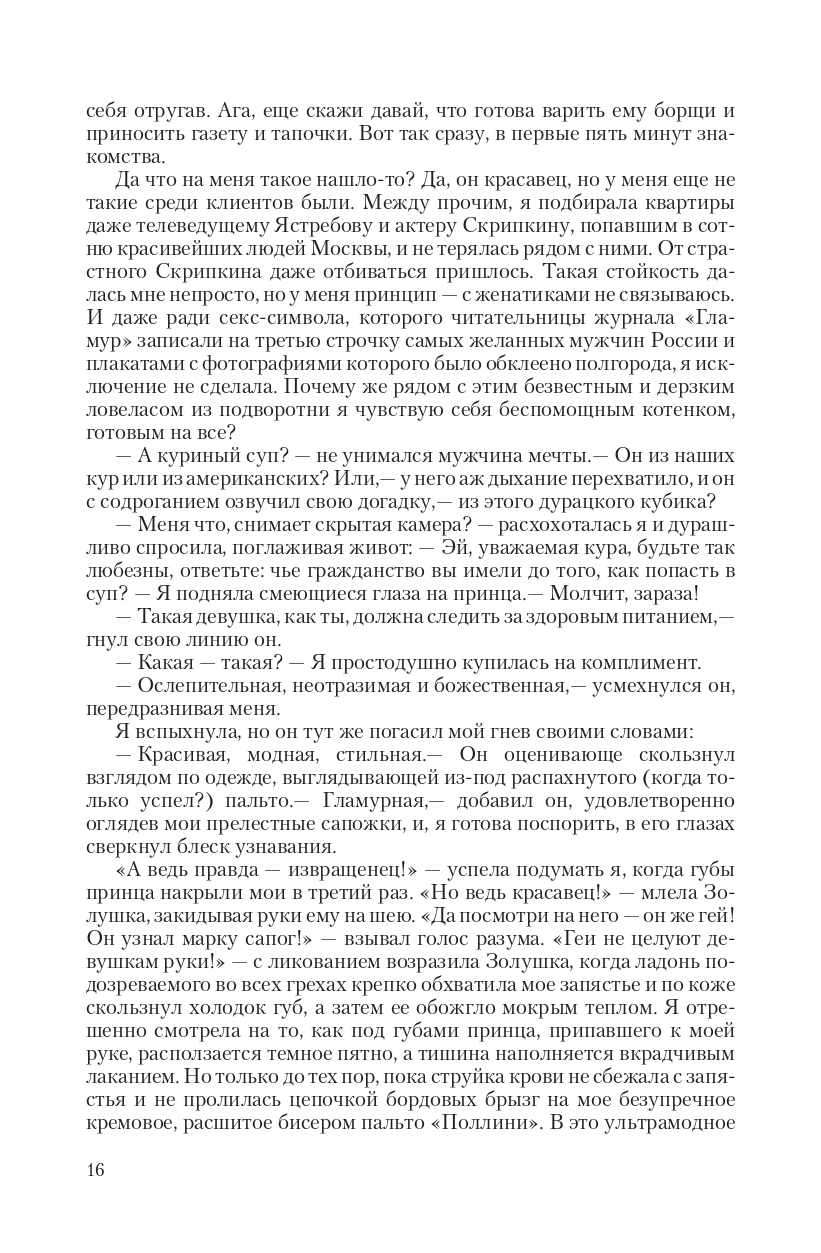 себя отругав. Ага, еще скажи давай, что готова варить ему борщи и приносить газету и тапочки. Вот так сразу, в первые пять минут знакомства.

Да что на меня такое нашло-то? Да, он красавец, но у меня еще не такие среди клиентов были. Между прочим, я подбирала квартиры даже телеведущему Ястребову и актеру Скрипкину, попавшим в сотню красивейших людей Москвы, и не терялась рядом с ними. От страстного Скрипкина даже отбиваться пришлось. Такая стойкость далась мне непросто, но у меня принцип — с женатиками не связываюсь. И даже ради секс-символа, которого читательницы журнала «Гламур» записали на третью строчку самых желанных мужчин России и плакатами с фотографиями которого было обклеено полгорода, я исключение не сделала. Почему же рядом с этим безвестным и дерзким ловеласом из подворотни я чувствую себя беспомощным котенком, готовым на все?

— А куриный суп? — не унимался мужчина мечты.— Он из наших кур или из американских? Или,— у него аж дыхание перехватило, и он с содроганием озвучил свою догадку,— из этого дурацкого кубика?

— Меня что, снимает скрытая камера? — расхохоталась я и дурашливо спросила, поглаживая живот: — Эй, уважаемая кура, будьте так любезны, ответьте: чье гражданство вы имели до того, как попасть в суп? — Я подняла смеющиеся глаза на принца.— Молчит, зараза!

— Такая девушка, как ты, должна следить за здоровым питанием,— гнул свою линию он.

— Какая — такая? — Я простодушно купилась на комплимент.

— Ослепительная, неотразимая и божественная,— усмехнулся он, передразнивая меня.

Я вспыхнула, но он тут же погасил мой гнев своими словами:

— Красивая, модная, стильная.— Он оценивающе скользнул взглядом по одежде, выглядывающей из-под распахнутого (когда только успел?) пальто.— Гламурная,— добавил он, удовлетворенно оглядев мои прелестные сапожки, и, я готова поспорить, в его глазах сверкнул блеск узнавания.

«А ведь правда — извращенец!» — успела подумать я, когда губы принца накрыли мои в третий раз. «Но ведь красавец!» — млела Золушка, закидывая руки ему на шею. «Да посмотри на него — он же гей! Он узнал марку сапог!» — взывал голос разума. «Геи не целуют девушкам руки!» — с ликованием возразила Золушка, когда ладонь подозреваемого во всех грехах крепко обхватила мое запястье и по коже скользнул холодок губ, а затем ее обожгло мокрым теплом. Я отрешенно смотрела на то, как под губами принца, припавшего к моей руке, расползается темное пятно, а тишина наполняется вкрадчивым лаканием. Но только до тех пор, пока струйка крови не сбежала с запястья и не пролилась цепочкой бордовых брызг на мое безупречное кремовое, расшитое бисером пальто «Поллини». В это ультрамодное

16